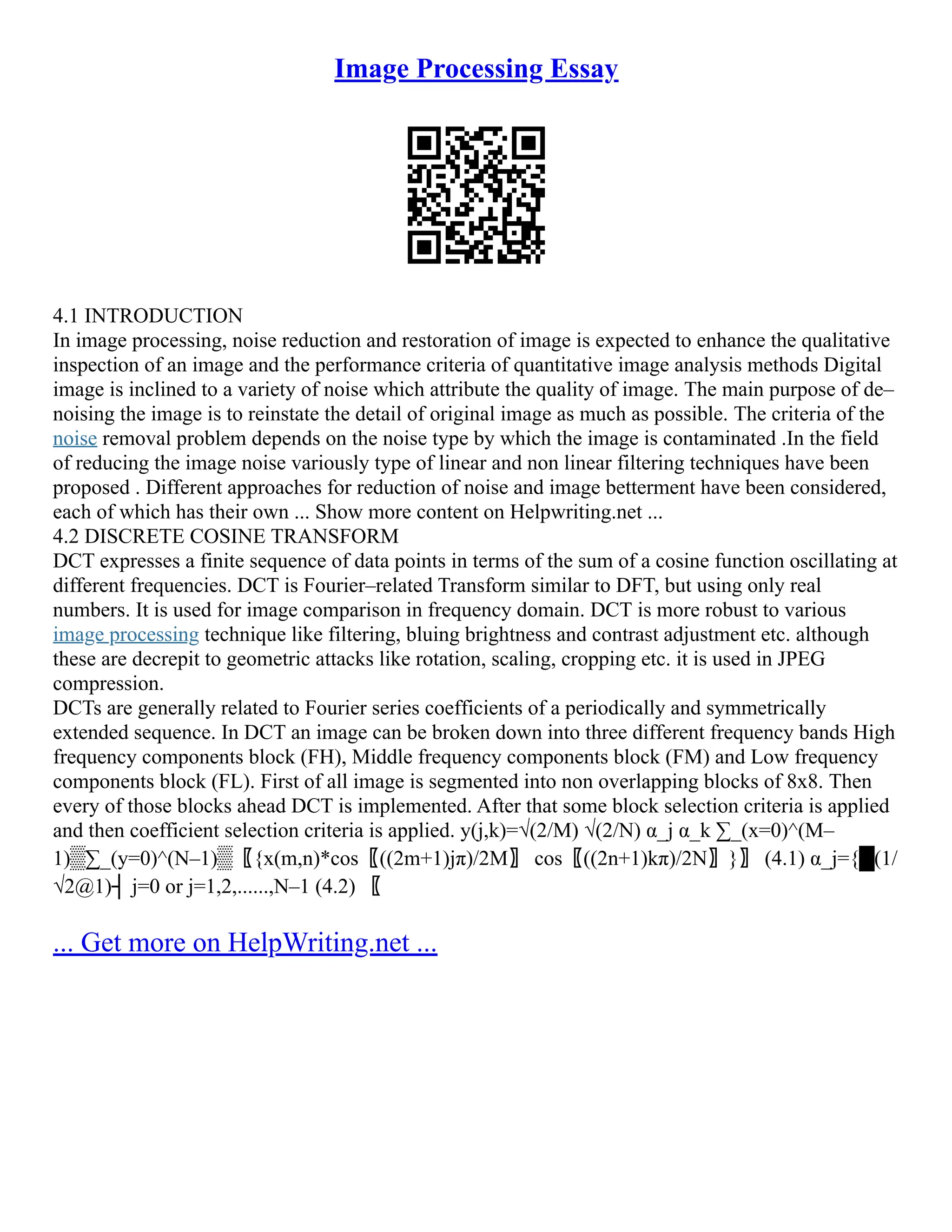 Image Processing Essay

4.1 INTRODUCTION
In image processing, noise reduction and restoration of image is expected to enhance the qualitative inspection of an image and the performance criteria of quantitative image analysis methods Digital image is inclined to a variety of noise which attribute the quality of image. The main purpose of de–noising the image is to reinstate the detail of original image as much as possible. The criteria of the noise removal problem depends on the noise type by which the image is contaminated .In the field of reducing the image noise variously type of linear and non linear filtering techniques have been proposed . Different approaches for reduction of noise and image betterment have been considered, each of which has their own ... Show more content on Helpwriting.net ...
4.2 DISCRETE COSINE TRANSFORM
DCT expresses a finite sequence of data points in terms of the sum of a cosine function oscillating at different frequencies. DCT is Fourier–related Transform similar to DFT, but using only real numbers. It is used for image comparison in frequency domain. DCT is more robust to various image processing technique like filtering, bluing brightness and contrast adjustment etc. although these are decrepit to geometric attacks like rotation, scaling, cropping etc. it is used in JPEG compression.
DCTs are generally related to Fourier series coefficients of a periodically and symmetrically extended sequence. In DCT an image can be broken down into three different frequency bands High frequency components block (FH), Middle frequency components block (FM) and Low frequency components block (FL). First of all image is segmented into non overlapping blocks of 8x8. Then every of those blocks ahead DCT is implemented. After that some block selection criteria is applied and then coefficient selection criteria is applied. y(j,k)=√(2/M) √(2/N) α_j α_k ∑_(x=0)^(M–1)▒∑_(y=0)^(N–1)▒ 〖{x(m,n)*cos 〖((2m+1)jπ)/2M〗 cos 〖((2n+1)kπ)/2N〗 }〗 (4.1) α_j={█(1/√2@1)┤ j=0 or j=1,2,......,N–1 (4.2) 〖

... Get more on HelpWriting.net ...